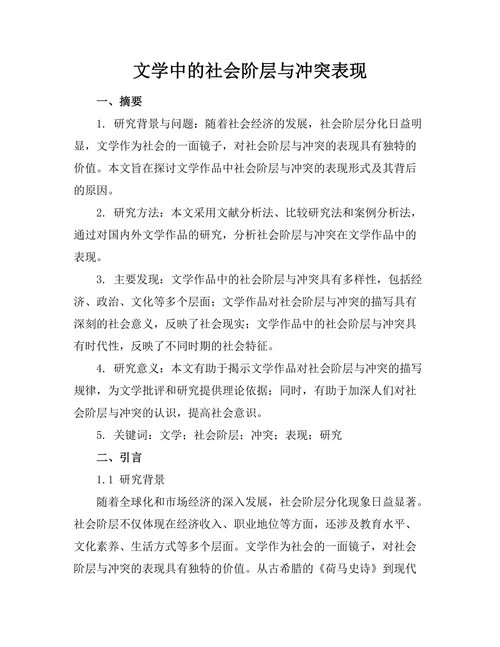 文学中的社会阶层与冲突表现

一、摘要

1. 研究背景与问题：随着社会经济的发展，社会阶层分化日益明显，文学作为社会的一面镜子，对社会阶层与冲突的表现具有独特的价值。本文旨在探讨文学作品中社会阶层与冲突的表现形式及其背后的原因。

2. 研究方法：本文采用文献分析法、比较研究法和案例分析法，通过对国内外文学作品的研究，分析社会阶层与冲突在文学作品中的表现。

3. 主要发现：文学作品中的社会阶层与冲突具有多样性，包括经济、政治、文化等多个层面；文学作品对社会阶层与冲突的描写具有深刻的社会意义，反映了社会现实；文学作品中的社会阶层与冲突具有时代性，反映了不同时期的社会特征。

4. 研究意义：本文有助于揭示文学作品对社会阶层与冲突的描写规律，为文学批评和研究提供理论依据；同时，有助于加深人们对社会阶层与冲突的认识，提高社会意识。

5. 关键词：文学；社会阶层；冲突；表现；研究

二、引言

1.1 研究背景

随着全球化和市场经济的深入发展，社会阶层分化现象日益显著。社会阶层不仅体现在经济收入、职业地位等方面，还涉及教育水平、文化素养、生活方式等多个层面。文学作为社会的一面镜子，对社会阶层与冲突的表现具有独特的价值。从古希腊的《荷马史诗》到现代